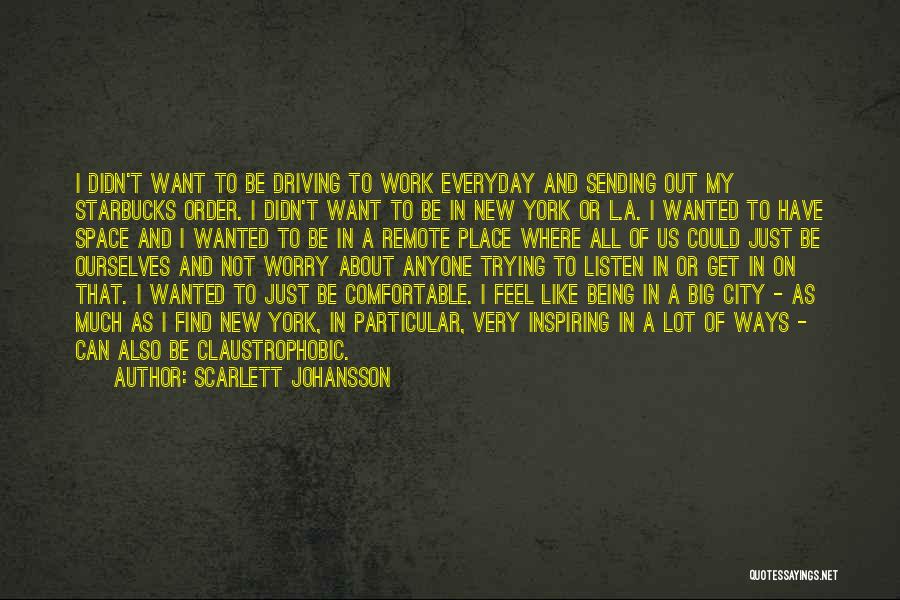 I DIDN'T WANT TO BE DRIVING TO WORK EVERYDAY AND SENDING OUT MY STARBUCKS ORDER. I DIDN'T WANT TO BE IN NEW YORK OR L.A. I WANTED TO HAVE SPACE AND I WANTED TO BE IN A REMOTE PLACE WHERE ALL OF US COULD JUST BE OURSELVES AND NOT WORRY ABOUT ANYONE TRYING TO LISTEN IN OR GET IN ON THAT. I WANTED TO JUST BE COMFORTABLE. I FEEL LIKE BEING IN A BIG CITY - AS MUCH AS I FIND NEW YORK, IN PARTICULAR, VERY INSPIRING IN A LOT OF WAYS - CAN ALSO BE CLAUSTROPHOBIC.

AUTHOR: SCARLETT JOHANSSON

QUOTESSAYINGS.NET